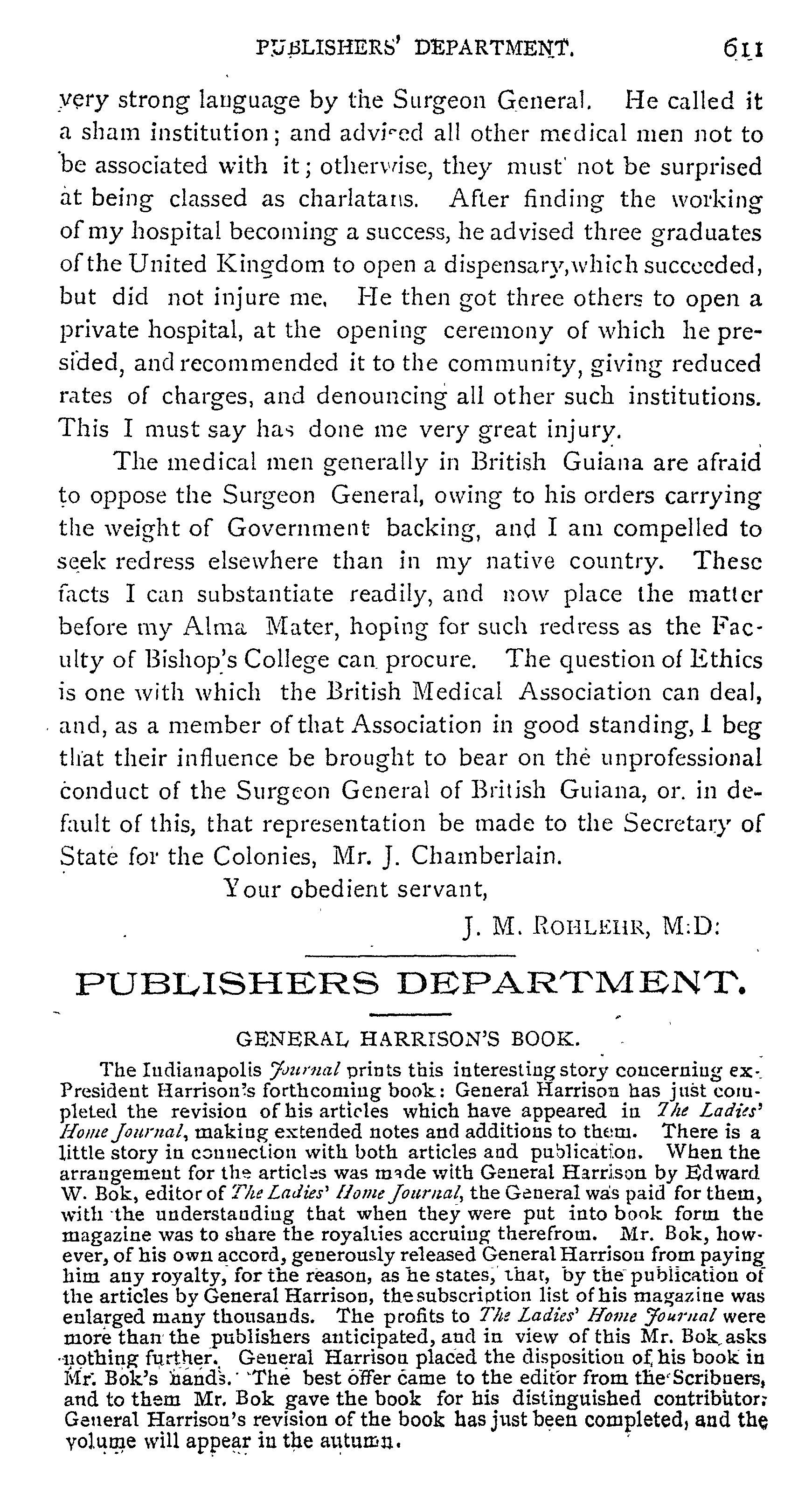 PUBLISHERS' DEPARTMENT. 611

very strong language by the Surgeon General. He called it a sham institution; and advised all other medical men not to be associated with it; otherwise, they must not be surprised at being classed as charlatans. After finding the working of my hospital becoming a success, he advised three graduates of the United Kingdom to open a dispensary, which succeeded, but did not injure me. He then got three others to open a private hospital, at the opening ceremony of which he presided, and recommended it to the community, giving reduced rates of charges, and denouncing all other such institutions. This I must say has done me very great injury.

The medical men generally in British Guiana are afraid to oppose the Surgeon General, owing to his orders carrying the weight of Government backing, and I am compelled to seek redress elsewhere than in my native country. These facts I can substantiate readily, and now place the matter before my Alma Mater, hoping for such redress as the Faculty of Bishop's College can procure. The question of Ethics is one with which the British Medical Association can deal, and, as a member of that Association in good standing, I beg that their influence be brought to bear on the unprofessional conduct of the Surgeon General of British Guiana, or. in default of this, that representation be made to the Secretary of State for the Colonies, Mr. J. Chamberlain.

Your obedient servant,

J. M. ROHLEHR, M:D:

PUBLISHERS DEPARTMENT.

GENERAL HARRISON'S BOOK.

The Indianapolis Journal prints this interesting story concerning ex-President Harrison's forthcoming book: General Harrison has just completed the revision of his articles which have appeared in The Ladies' Home Journal, making extended notes and additions to them. There is a little story in connection with both articles and publication. When the arrangement for the articles was made with General Harrison by Edward W. Bok, editor of The Ladies' Home Journal, the General was paid for them, with the understanding that when they were put into book form the magazine was to share the royalties accruing therefrom. Mr. Bok, however, of his own accord, generously released General Harrison from paying him any royalty, for the reason, as he states, that, by the publication of the articles by General Harrison, the subscription list of his magazine was enlarged many thousands. The profits to The Ladies' Home Journal were more than the publishers anticipated, and in view of this Mr. Bok asks nothing further. General Harrison placed the disposition of his book in Mr. Bok's hands. The best offer came to the editor from the Scribners, and to them Mr. Bok gave the book for his distinguished contributor. General Harrison's revision of the book has just been completed, and the volume will appear in the autumn.